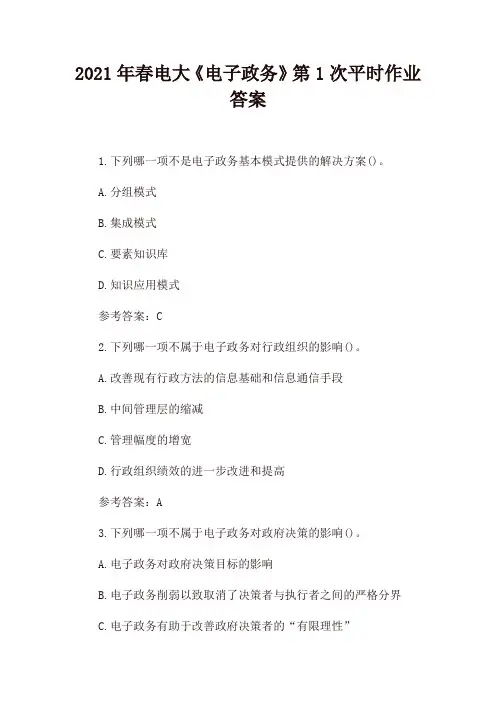 2021年春电大《电子政务》第1次平时作业答案

1.下列哪一项不是电子政务基本模式提供的解决方案()。

A.分组模式

B.集成模式

C.要素知识库

D.知识应用模式

参考答案：C

2.下列哪一项不属于电子政务对行政组织的影响()。

A.改善现有行政方法的信息基础和信息通信手段

B.中间管理层的缩减

C.管理幅度的增宽

D.行政组织绩效的进一步改进和提高

参考答案：A

3.下列哪一项不属于电子政务对政府决策的影响()。

A.电子政务对政府决策目标的影响

B.电子政务削弱以致取消了决策者与执行者之间的严格分界

C.电子政务有助于改善政府决策者的“有限理性”